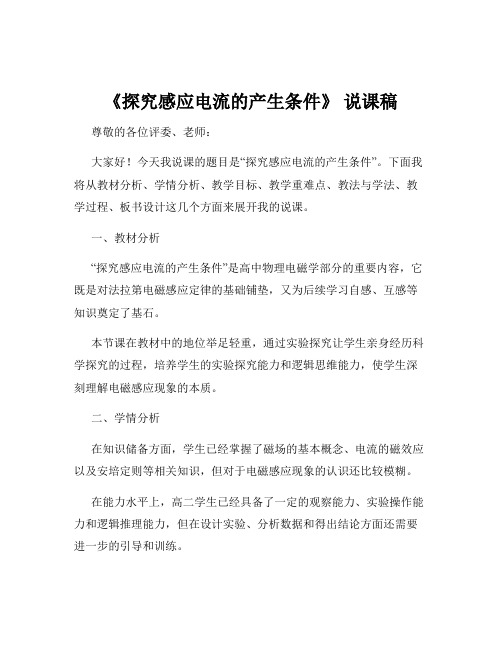 《探究感应电流的产生条件》 说课稿

尊敬的各位评委、老师：

大家好！今天我说课的题目是“探究感应电流的产生条件”。下面我将从教材分析、学情分析、教学目标、教学重难点、教法与学法、教学过程、板书设计这几个方面来展开我的说课。

一、教材分析

“探究感应电流的产生条件”是高中物理电磁学部分的重要内容，它既是对法拉第电磁感应定律的基础铺垫，又为后续学习自感、互感等知识奠定了基石。

本节课在教材中的地位举足轻重，通过实验探究让学生亲身经历科学探究的过程，培养学生的实验探究能力和逻辑思维能力，使学生深刻理解电磁感应现象的本质。

二、学情分析

在知识储备方面，学生已经掌握了磁场的基本概念、电流的磁效应以及安培定则等相关知识，但对于电磁感应现象的认识还比较模糊。

在能力水平上，高二学生已经具备了一定的观察能力、实验操作能力和逻辑推理能力，但在设计实验、分析数据和得出结论方面还需要进一步的引导和训练。